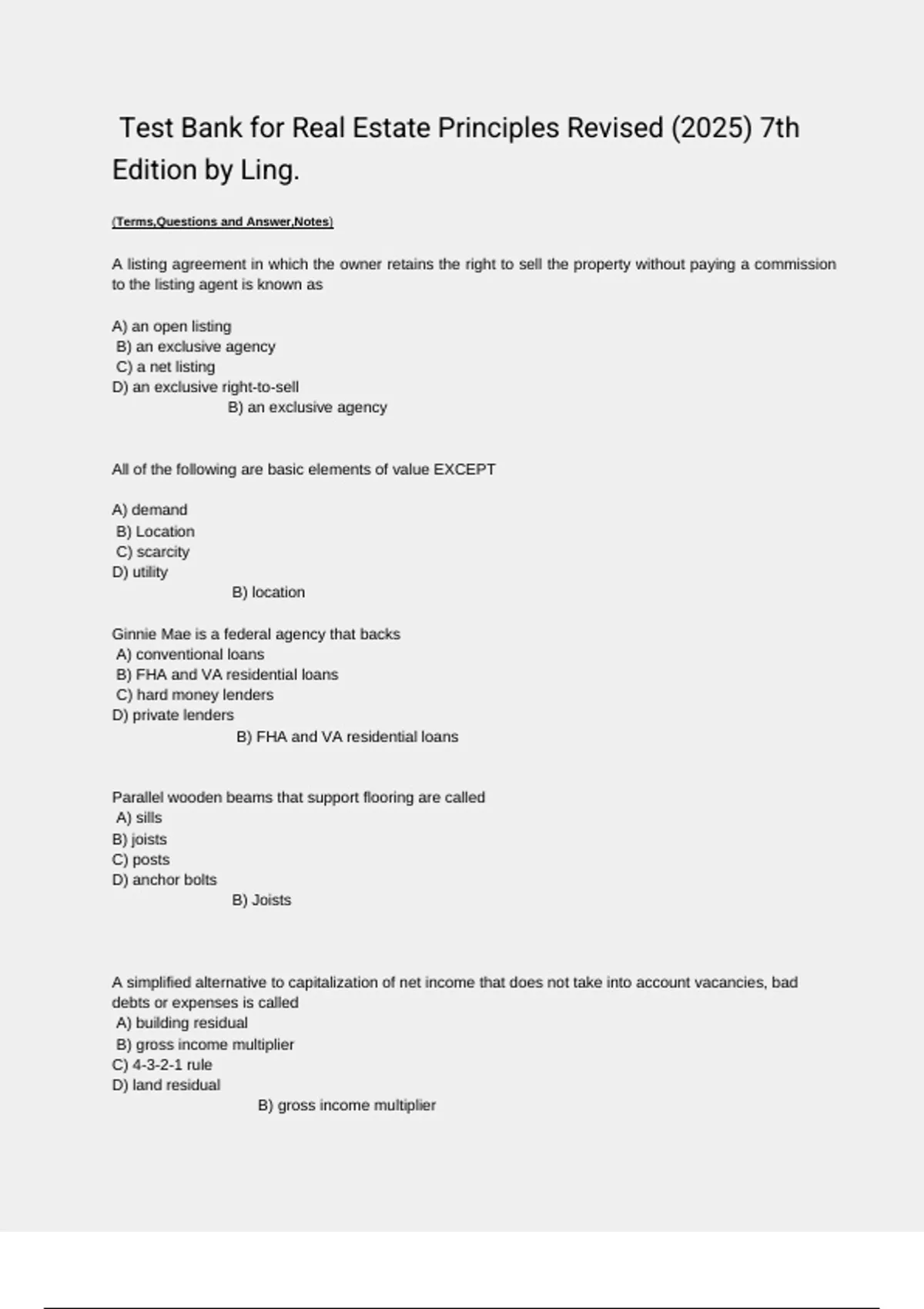 Test Bank for Real Estate Principles Revised (2025) 7th Edition by Ling.

(Terms,Questions and Answer,Notes)

A listing agreement in which the owner retains the right to sell the property without paying a commission to the listing agent is known as

A) an open listing
B) an exclusive agency
C) a net listing
D) an exclusive right-to-sell
B) an exclusive agency

All of the following are basic elements of value EXCEPT

A) demand
B) Location
C) scarcity
D) utility
B) location

Ginnie Mae is a federal agency that backs
A) conventional loans
B) FHA and VA residential loans
C) hard money lenders
D) private lenders
B) FHA and VA residential loans

Parallel wooden beams that support flooring are called
A) sills
B) joists
C) posts
D) anchor bolts
B) Joists

A simplified alternative to capitalization of net income that does not take into account vacancies, bad debts or expenses is called
A) building residual
B) gross income multiplier
C) 4-3-2-1 rule
D) land residual
B) gross income multiplier